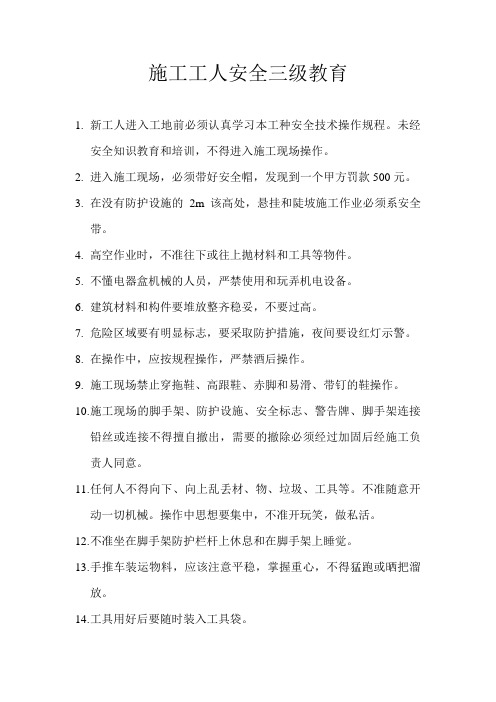 施工工人安全三级教育

1. 新工人进入工地前必须认真学习本工种安全技术操作规程。未经安全知识教育和培训，不得进入施工现场操作。

2. 进入施工现场，必须带好安全帽，发现到一个甲方罚款 500 元。

3. 在没有防护设施的 2m 该高处，悬挂和陡坡施工作业必须系安全带。

4. 高空作业时，不准往下或往上抛材料和工具等物件。

5. 不懂电器盒机械的人员，严禁使用和玩弄机电设备。

6. 建筑材料和构件要堆放整齐稳妥，不要过高。

7. 危险区域要有明显标志，要采取防护措施，夜间要设红灯示警。

8. 在操作中，应按规程操作，严禁酒后操作。

9. 施工现场禁止穿拖鞋、高跟鞋、赤脚和易滑、带钉的鞋操作。

10.施工现场的脚手架、防护设施、安全标志、警告牌、脚手架连接铅丝或连接不得擅自撤出，需要的撤除必须经过加固后经施工负责人同意。

11.任何人不得向下、向上乱丢材、物、垃圾、工具等。不准随意开动一切机械。操作中思想要集中，不准开玩笑，做私活。

12.不准坐在脚手架防护栏杆上休息和在脚手架上睡觉。

13.手推车装运物料，应该注意平稳，掌握重心，不得猛跑或晒把溜放。

14.工具用好后要随时装入工具袋。